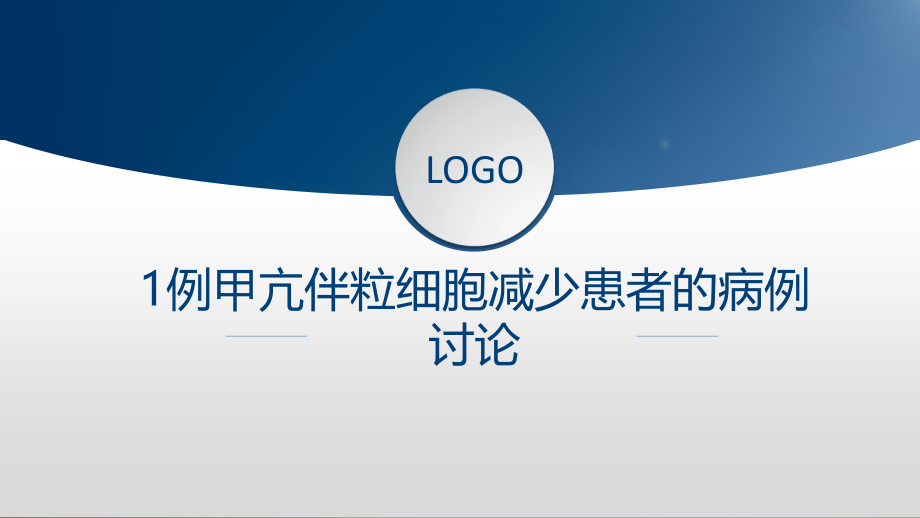 LOGO

1例甲亢伴粒细胞减少患者的病例讨论